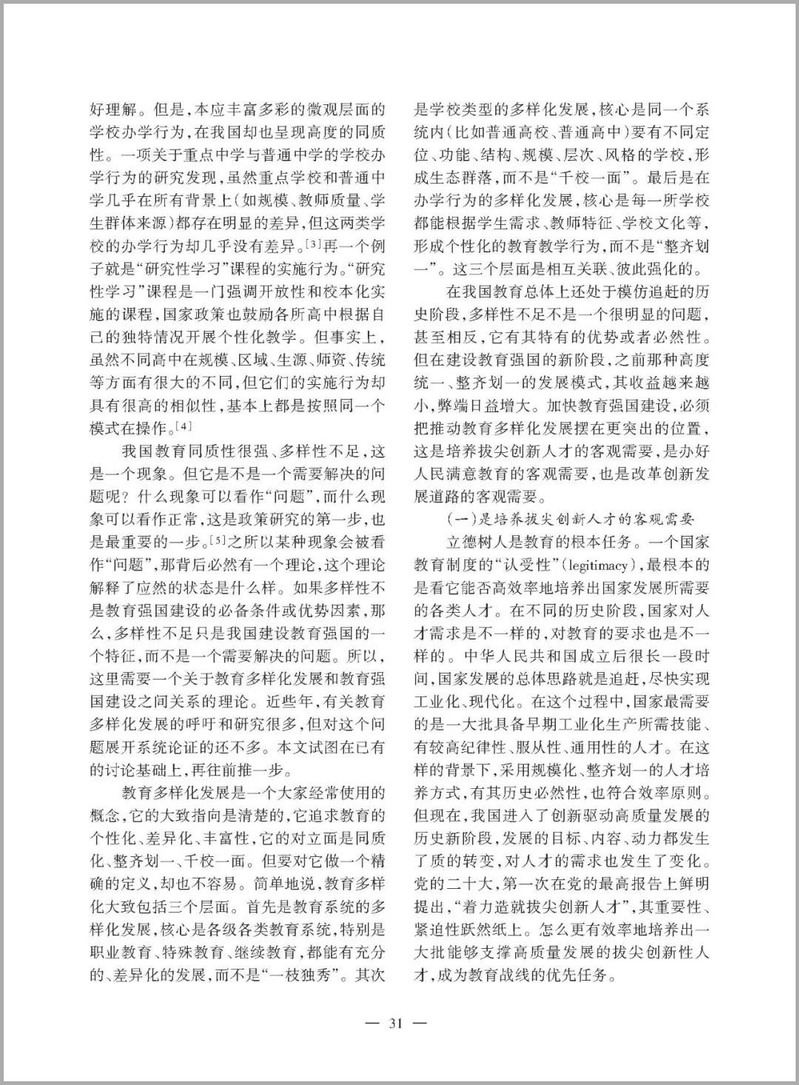 好理解。但是，本应丰富多彩的微观层面的学校办学行为，在我国却也呈现高度的同质性。一项关于重点中学与普通中学的学校办学行为的研究发现，虽然重点学校和普通中学几乎在所有背景上（如规模、教师质量、学生群体来源）都存在明显的差异，但这两类学校的办学行为却几乎没有差异。[3]再一个例子就是“研究性学习”课程的实施行为。“研究性学习”课程是一门强调开放性和校本化实施的课程，国家政策也鼓励各所高中根据自己的独特情况开展个性化教学。但事实上，虽然不同高中在规模、区域、生源、师资、传统等方面有很大的不同，但它们的实施行为却具有很高的相似性，基本上都是按照同一个模式在操作。[4]

我国教育同质性很强、多样性不足，这是一个现象。但它是不是一个需要解决的问题呢？什么现象可以看作“问题”，而什么现象可以看作正常，这是政策研究的第一步，也是最重要的一步。[5]之所以某种现象会被看作“问题”，那背后必然有一个理论，这个理论解释了应然的状态是什么样。如果多样性不是教育强国建设的必备条件或优势因素，那么，多样性不足只是我国建设教育强国的一个特征，而不是一个需要解决的问题。所以，这里需要一个关于教育多样化发展和教育强国建设之间关系的理论。近些年，有关教育多样化发展的呼吁和研究很多，但对这个问题展开系统论证的还不多。本文试图在已有的讨论基础上，再往前推一步。

教育多样化发展是一个大家经常使用的概念，它的大致指向是清楚的，它追求教育的个性化、差异化、丰富性，它的对立面是同质化、整齐划一、千校一面。但要对它做一个精确的定义，却也不容易。简单地说，教育多样化大致包括三个层面。首先是教育系统的多样化发展，核心是各级各类教育系统，特别是职业教育、特殊教育、继续教育，都能有充分的、差异化的发展，而不是“一枝独秀”。其次是学校类型的多样化发展，核心是同一个系统内（比如普通高校、普通高中）要有不同定位、功能、结构、规模、层次、风格的学校，形成生态群落，而不是“千校一面”。最后是在办学行为的多样化发展，核心是每一所学校都能根据学生需求、教师特征、学校文化等，形成个性化的教育教学行为，而不是“整齐划一”。这三个层面是相互关联、彼此强化的。

在我国教育总体上还处于模仿追赶的历史阶段，多样性不足不是一个很明显的问题，甚至相反，它有其特有的优势或者必然性。但在建设教育强国的新阶段，之前那种高度统一、整齐划一的发展模式，其收益越来越小，弊端日益增大。加快教育强国建设，必须把推动教育多样化发展摆在更突出的位置，这是培养拔尖创新人才的客观需要，是办好人民满意教育的客观需要，也是改革创新发展道路的客观需要。

（一）是培养拔尖创新人才的客观需要

立德树人是教育的根本任务。一个国家教育制度的“认受性”（legitimacy），最根本的是看它能否高效率地培养出国家发展所需要的各类人才。在不同的历史阶段，国家对人才需求是不一样的，对教育的要求也是不一样的。中华人民共和国成立后很长一段时间，国家发展的总体思路就是追赶，尽快实现工业化、现代化。在这个过程中，国家最需要的是一大批具备早期工业化生产所需技能、有较高纪律性、服从性、通用性的人才。在这样的背景下，采用规模化、整齐划一的人才培养方式，有其历史必然性，也符合效率原则。但现在，我国进入了创新驱动高质量发展的历史新阶段，发展的目标、内容、动力都发生了质的转变，对人才的需求也发生了变化。党的二十大，第一次在党的最高报告上鲜明提出，“着力造就拔尖创新人才”，其重要性、紧迫性跃然纸上。怎么更有效率地培养出一大批能够支撑高质量发展的拔尖创新性人才，成为教育战线的优先任务。

— 31 —